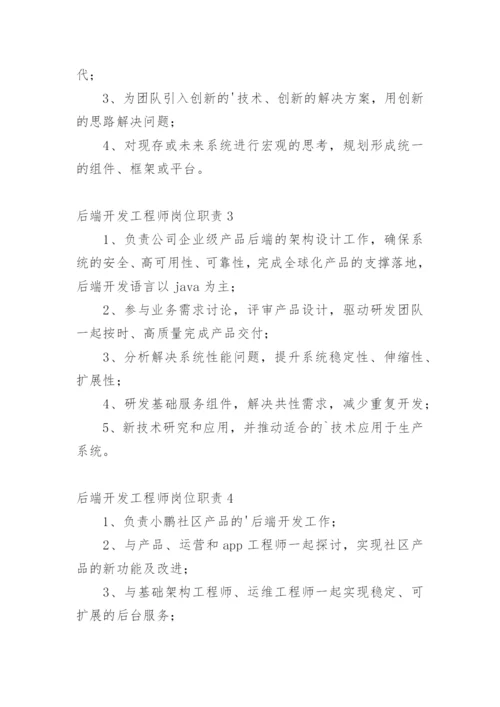 代；

3、为团队引入创新的'技术、创新的解决方案，用创新的思路解决问题；

4、对现存或未来系统进行宏观的思考，规划形成统一的组件、框架或平台。

后端开发工程师岗位职责 3

1、负责公司企业级产品后端的架构设计工作，确保系统的安全、高可用性、可靠性，完成全球化产品的支撑落地，后端开发语言以 java 为主；

2、参与业务需求讨论，评审产品设计，驱动研发团队一起按时、高质量完成产品交付；

3、分析解决系统性能问题，提升系统稳定性、伸缩性、扩展性；

4、研发基础服务组件，解决共性需求，减少重复开发；

5、新技术研究和应用，并推动适合的`技术应用于生产系统。

后端开发工程师岗位职责 4

1、负责小鹏社区产品的'后端开发工作；

2、与产品、运营和 app 工程师一起探讨，实现社区产品的新功能及改进；

3、与基础架构工程师、运维工程师一起实现稳定、可扩展的后台服务；